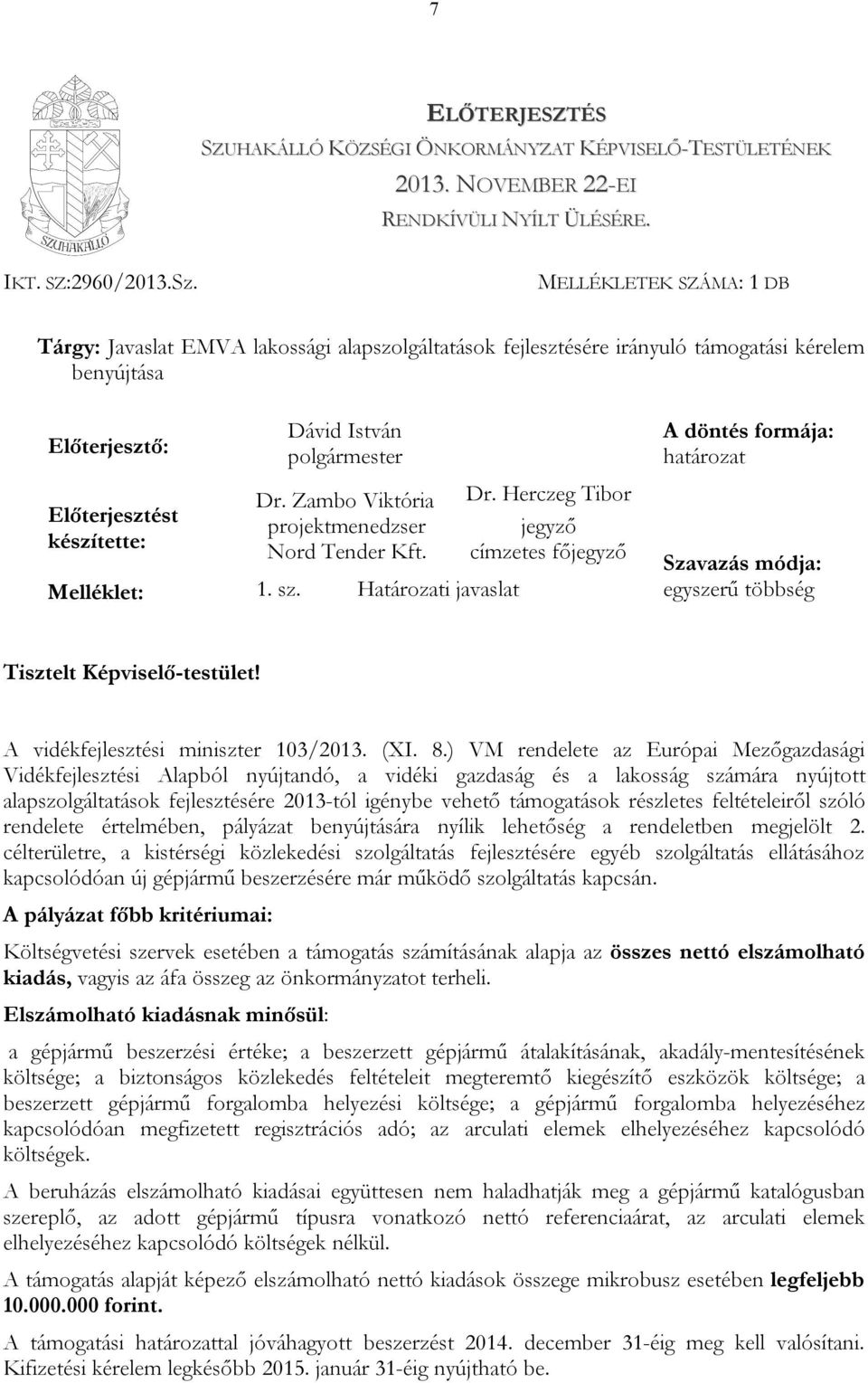 7

SZUHAKÁLLÓ

ELŐTERJESZTÉS
SZUHAKÁLLÓ KÖZSÉGI ÖNKORMÁNYZAT KÉPVISELŐ-TESTÜLETÉNEK
2013. NOVEMBER 22-EI
RENDKÍVÜLI NYÍLT ÜLÉSÉRE.

IKT. SZ:2960/2013.Sz. MELLÉKLETEK SZÁMA: 1 DB

Tárgy: Javaslat EMVA lakossági alapszolgáltatások fejlesztésére irányuló támogatási kérelem benyújtása

Előterjesztő: Dávid István polgármester

A döntés formája: határozat

Előterjesztést készítette: Dr. Zambo Viktória projektmenedzser Nord Tender Kft. Dr. Herczeg Tibor jegyző címzetes főjegyző

Szavazás módja: egyszerű többség

Melléklet: 1. sz. Határozati javaslat

Tisztelt Képviselő-testület!

A vidékfejlesztési miniszter 103/2013. (XI. 8.) VM rendelete az Európai Mezőgazdasági Vidékfejlesztési Alapból nyújtandó, a vidéki gazdaság és a lakosság számára nyújtott alapszolgáltatások fejlesztésére 2013-tól igénybe vehető támogatások részletes feltételeiről szóló rendelete értelmében, pályázat benyújtására nyílik lehetőség a rendeletben megjelölt 2. célterületre, a kistérségi közlekedési szolgáltatás fejlesztésére egyéb szolgáltatás ellátásához kapcsolódóan új gépjármű beszerzésére már működő szolgáltatás kapcsán.

A pályázat főbb kritériumai:

Költségvetési szervek esetében a támogatás számításának alapja az összes nettó elszámolható kiadás, vagyis az áfa összeg az önkormányzatot terheli.

Elszámolható kiadásnak minősül:

a gépjármű beszerzési értéke; a beszerzett gépjármű átalakításának, akadály-mentesítésének költsége; a biztonságos közlekedés feltételeit megteremtő kiegészítő eszközök költsége; a beszerzett gépjármű forgalomba helyezési költsége; a gépjármű forgalomba helyezéséhez kapcsolódóan megfizetett regisztrációs adó; az arculati elemek elhelyezéséhez kapcsolódó költségek.

A beruházás elszámolható kiadásai együttesen nem haladhatják meg a gépjármű katalógusban szereplő, az adott gépjármű típusra vonatkozó nettó referenciaárat, az arculati elemek elhelyezéséhez kapcsolódó költségek nélkül.

A támogatás alapját képező elszámolható nettó kiadások összege mikrobusz esetében legfeljebb 10.000.000 forint.

A támogatási határozattal jóváhagyott beszerzést 2014. december 31-éig meg kell valósítani. Kifizetési kérelem legkésőbb 2015. január 31-éig nyújtható be.